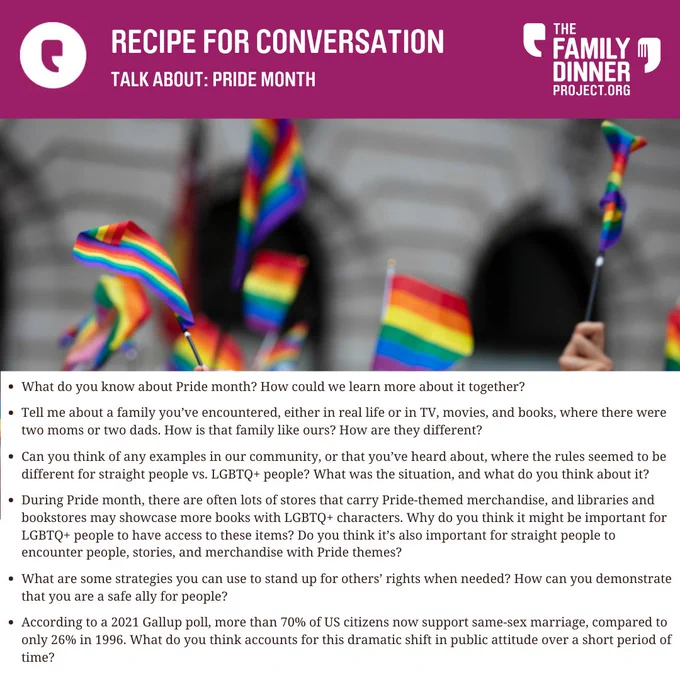 RECIPE FOR CONVERSATION

TALK ABOUT: PRIDE MONTH

THE
FAMILY
DINNER
PROJECT.ORG

• What do you know about Pride month? How could we learn more about it together?

• Tell me about a family you've encountered, either in real life or in TV, movies, and books, where there were two moms or two dads. How is that family like ours? How are they different?

• Can you think of any examples in our community, or that you've heard about, where the rules seemed to be different for straight people vs. LGBTQ+ people? What was the situation, and what do you think about it?

• During Pride month, there are often lots of stores that carry Pride-themed merchandise, and libraries and bookstores may showcase more books with LGBTQ+ characters. Why do you think it might be important for LGBTQ+ people to have access to these items? Do you think it's also important for straight people to encounter people, stories, and merchandise with Pride themes?

• What are some strategies you can use to stand up for others' rights when needed? How can you demonstrate that you are a safe ally for people?

• According to a 2021 Gallup poll, more than 70% of US citizens now support same-sex marriage, compared to only 26% in 1996. What do you think accounts for this dramatic shift in public attitude over a short period of time?